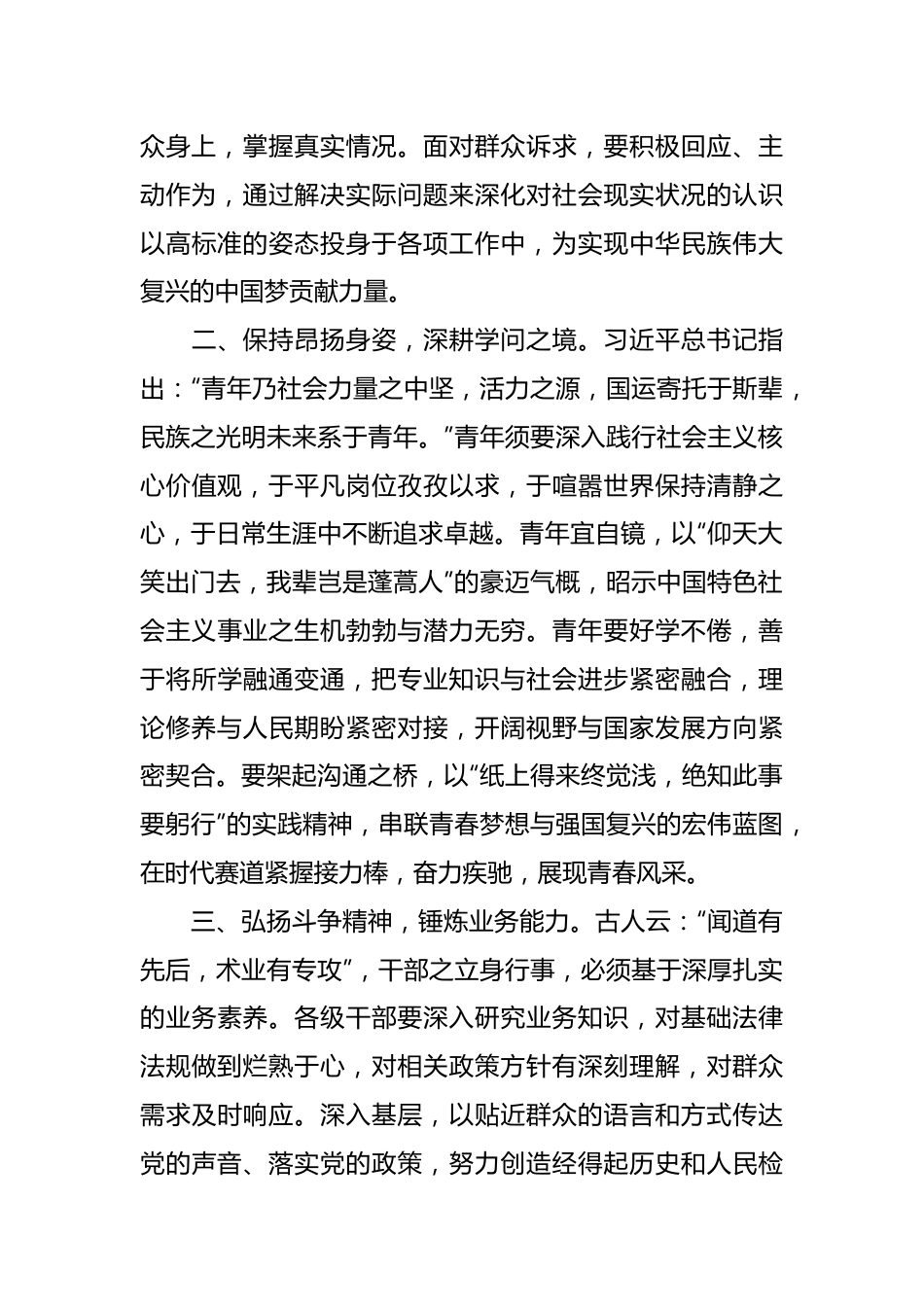 众身上，掌握真实情况。面对群众诉求，要积极回应、主动作为，通过解决实际问题来深化对社会现实状况的认识以高标准的姿态投身于各项工作中，为实现中华民族伟大复兴的中国梦贡献力量。

二、保持昂扬身姿，深耕学问之境。习近平总书记指出：“青年乃社会力量之中坚，活力之源，国运寄托于斯辈，民族之光明未来系于青年。”青年须要深入践行社会主义核心价值观，于平凡岗位孜孜以求，于喧嚣世界保持清静之心，于日常生涯中不断追求卓越。青年宜自镜，以“仰天大笑出门去，我辈岂是蓬蒿人”的豪迈气概，昭示中国特色社会主义事业之生机勃勃与潜力无穷。青年要好学不倦，善于将所学融通变通，把专业知识与社会进步紧密融合，理论修养与人民期盼紧密对接，开阔视野与国家发展方向紧密契合。要架起沟通之桥，以“纸上得来终觉浅，绝知此事要躬行”的实践精神，串联青春梦想与强国复兴的宏伟蓝图，在时代赛道紧握接力棒，奋力疾驰，展现青春风采。

三、弘扬斗争精神，锤炼业务能力。古人云：“闻道有先后，术业有专攻”，干部之立身行事，必须基于深厚扎实的业务素养。各级干部要深入研究业务知识，对基础法律法规做到烂熟于心，对相关政策方针有深刻理解，对群众需求及时响应。深入基层，以贴近群众的语言和方式传达党的声音、落实党的政策，努力创造经得起历史和人民检